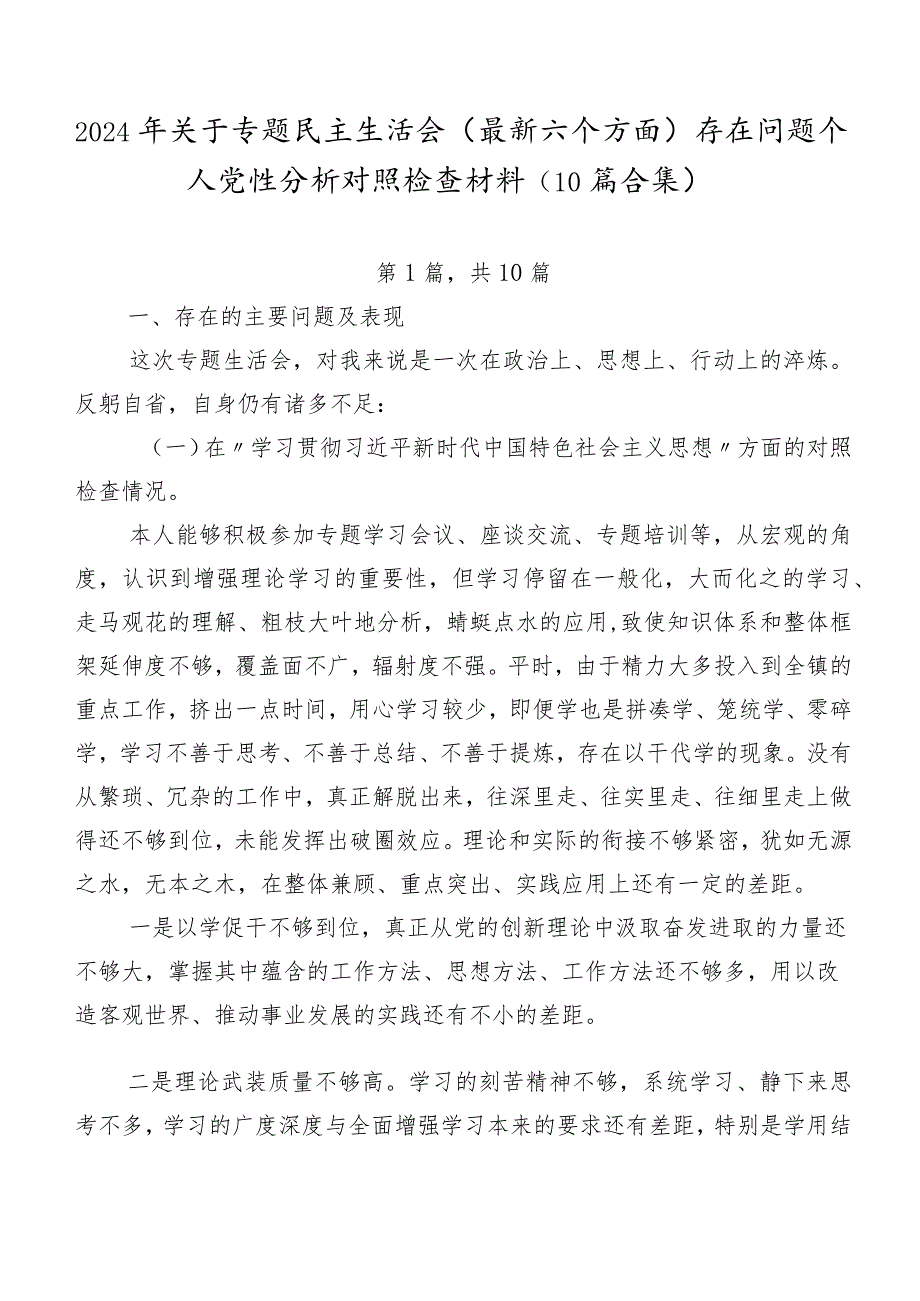 2024年关于专题民主生活会（最新六个方面）存在问题个人党性分析对照检查材料（10篇合集）

第1篇，共10篇

一、存在的主要问题及表现

这次专题生活会，对我来说是一次在政治上、思想上、行动上的淬炼。反躬自省，自身仍有诸多不足：

（一）在〃学习贯彻习近平新时代中国特色社会主义思想〃方面的对照检查情况。

本人能够积极参加专题学习会议、座谈交流、专题培训等，从宏观的角度，认识到增强理论学习的重要性，但学习停留在一般化，大而化之的学习、走马观花的理解、粗枝大叶地分析，蜻蜓点水的应用,致使知识体系和整体框架延伸度不够，覆盖面不广，辐射度不强。平时，由于精力大多投入到全镇的重点工作，挤出一点时间，用心学习较少，即便学也是拼凑学、笼统学、零碎学，学习不善于思考、不善于总结、不善于提炼，存在以干代学的现象。没有从繁琐、冗杂的工作中，真正解脱出来，往深里走、往实里走、往细里走上做得还不够到位，未能发挥出破圈效应。理论和实际的衔接不够紧密，犹如无源之水，无本之木，在整体兼顾、重点突出、实践应用上还有一定的差距。

一是以学促干不够到位，真正从党的创新理论中汲取奋发进取的力量还不够大，掌握其中蕴含的工作方法、思想方法、工作方法还不够多，用以改造客观世界、推动事业发展的实践还有不小的差距。

二是理论武装质量不够高。学习的刻苦精神不够，系统学习、静下来思考不多，学习的广度深度与全面增强学习本来的要求还有差距，特别是学用结